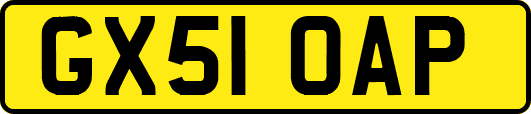 GX51 OAP